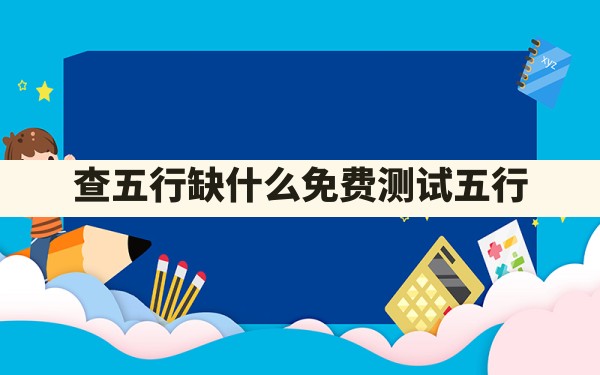 xyz

查五行缺什么免费测试五行